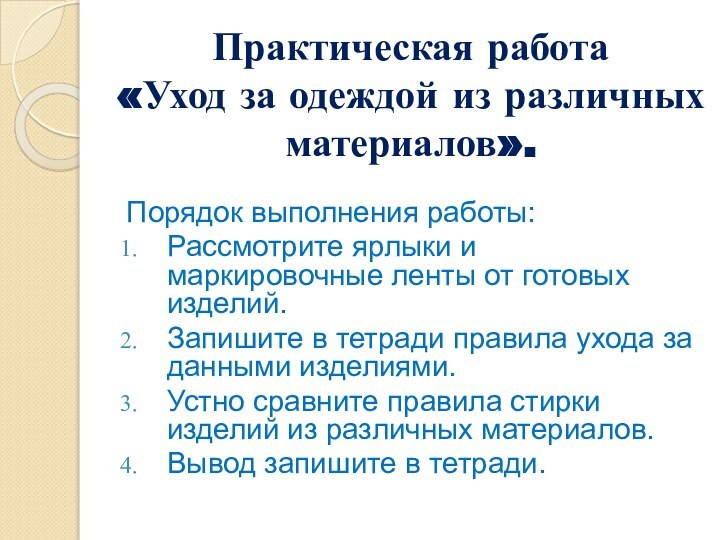 Практическая работа «Уход за одеждой из различных материалов».

Порядок выполнения работы:

1. Рассмотрите ярлыки и маркировочные ленты от готовых изделий.
2. Запишите в тетради правила ухода за данными изделиями.
3. Устно сравните правила стирки изделий из различных материалов.
4. Вывод запишите в тетради.